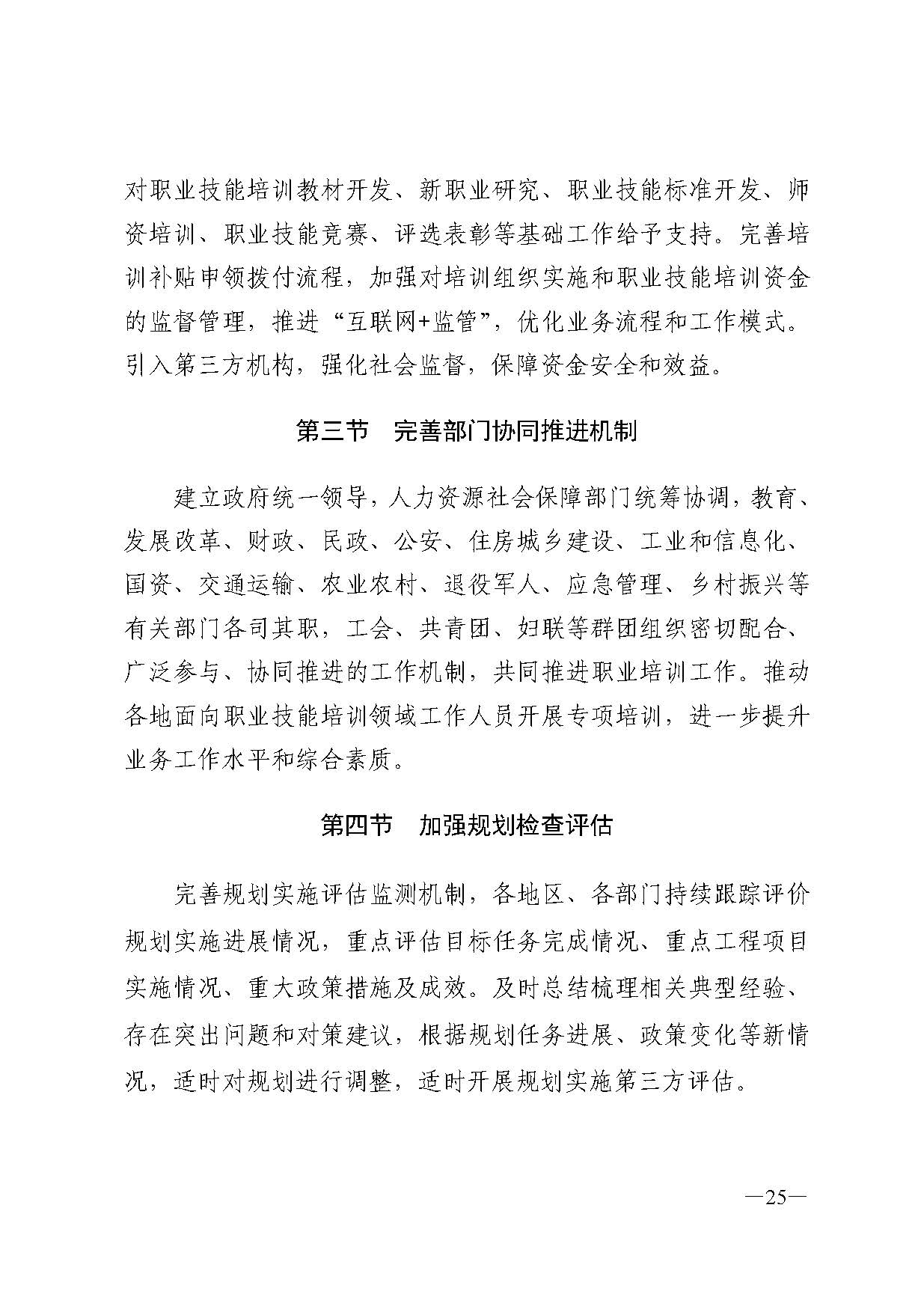 对职业技能培训教材开发、新职业研究、职业技能标准开发、师资培训、职业技能竞赛、评选表彰等基础工作给予支持。完善培训补贴申领拨付流程，加强对培训组织实施和职业技能培训资金的监督管理，推进“互联网+监管”，优化业务流程和工作模式。引入第三方机构，强化社会监督，保障资金安全和效益。

第三节　完善部门协同推进机制

建立政府统一领导，人力资源社会保障部门统筹协调，教育、发展改革、财政、民政、公安、住房城乡建设、工业和信息化、国资、交通运输、农业农村、退役军人、应急管理、乡村振兴等有关部门各司其职，工会、共青团、妇联等群团组织密切配合、广泛参与、协同推进的工作机制，共同推进职业培训工作。推动各地面向职业技能培训领域工作人员开展专项培训，进一步提升业务工作水平和综合素质。

第四节　加强规划检查评估

完善规划实施评估监测机制，各地区、各部门持续跟踪评价规划实施进展情况，重点评估目标任务完成情况、重点工程项目实施情况、重大政策措施及成效。及时总结梳理相关典型经验、存在突出问题和对策建议，根据规划任务进展、政策变化等新情况，适时对规划进行调整，适时开展规划实施第三方评估。

—25—